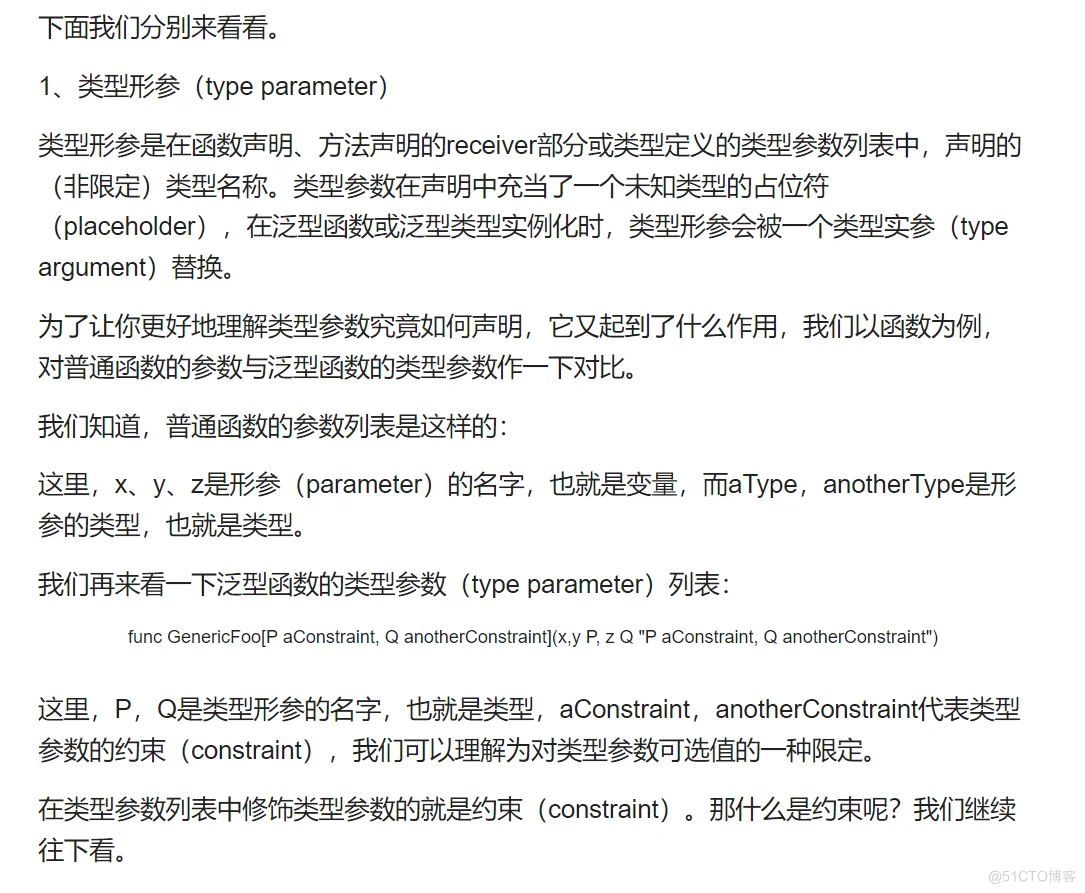 下面我们分别来看看。

1、类型形参（type parameter）

类型形参是在函数声明、方法声明的receiver部分或类型定义的类型参数列表中，声明的（非限定）类型名称。类型参数在声明中充当了一个未知类型的占位符（placeholder），在泛型函数或泛型类型实例化时，类型形参会被一个类型实参（type argument）替换。

为了让你更好地理解类型参数究竟如何声明，它又起到了什么作用，我们以函数为例，对普通函数的参数与泛型函数的类型参数作一下对比。

我们知道，普通函数的参数列表是这样的：

这里，x、y、z是形参（parameter）的名字，也就是变量，而aType，anotherType是形参的类型，也就是类型。

我们再来看一下泛型函数的类型参数（type parameter）列表：

func GenericFoo[P aConstraint, Q anotherConstraint](x,y P, z Q "P aConstraint, Q anotherConstraint")

这里，P，Q是类型形参的名字，也就是类型，aConstraint，anotherConstraint代表类型参数的约束（constraint），我们可以理解为对类型参数可选值的一种限定。

在类型参数列表中修饰类型参数的就是约束（constraint）。那什么是约束呢？我们继续往下看。

@51CTO博客